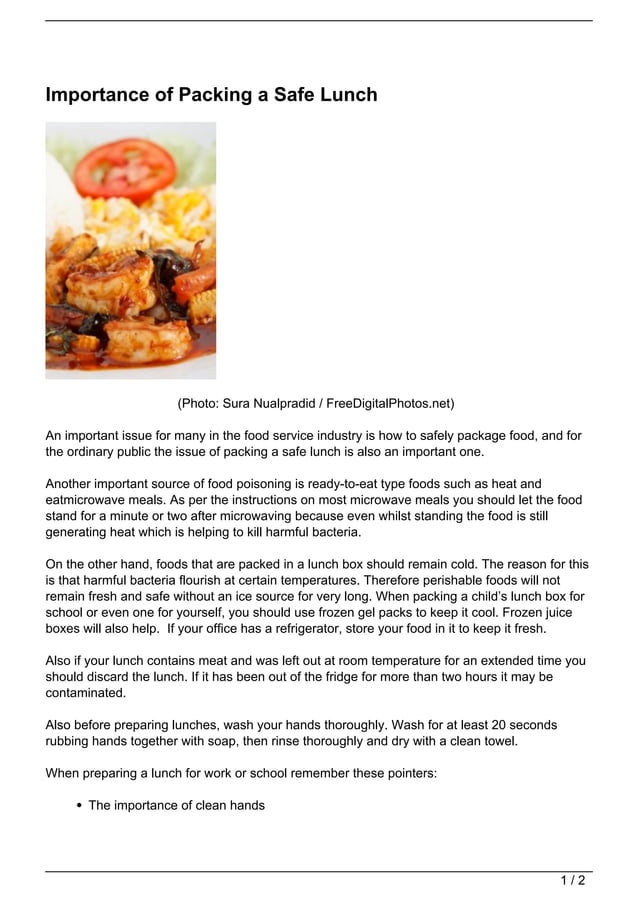 Importance of Packing a Safe Lunch

(Photo: Sura Nualpradid / FreeDigitalPhotos.net)

An important issue for many in the food service industry is how to safely package food, and for the ordinary public the issue of packing a safe lunch is also an important one.

Another important source of food poisoning is ready-to-eat type foods such as heat and eatmicrowave meals. As per the instructions on most microwave meals you should let the food stand for a minute or two after microwaving because even whilst standing the food is still generating heat which is helping to kill harmful bacteria.

On the other hand, foods that are packed in a lunch box should remain cold. The reason for this is that harmful bacteria flourish at certain temperatures. Therefore perishable foods will not remain fresh and safe without an ice source for very long. When packing a child's lunch box for school or even one for yourself, you should use frozen gel packs to keep it cool. Frozen juice boxes will also help. If your office has a refrigerator, store your food in it to keep it fresh.

Also if your lunch contains meat and was left out at room temperature for an extended time you should discard the lunch. If it has been out of the fridge for more than two hours it may be contaminated.

Also before preparing lunches, wash your hands thoroughly. Wash for at least 20 seconds rubbing hands together with soap, then rinse thoroughly and dry with a clean towel.

When preparing a lunch for work or school remember these pointers:

• The importance of clean hands

1 / 2